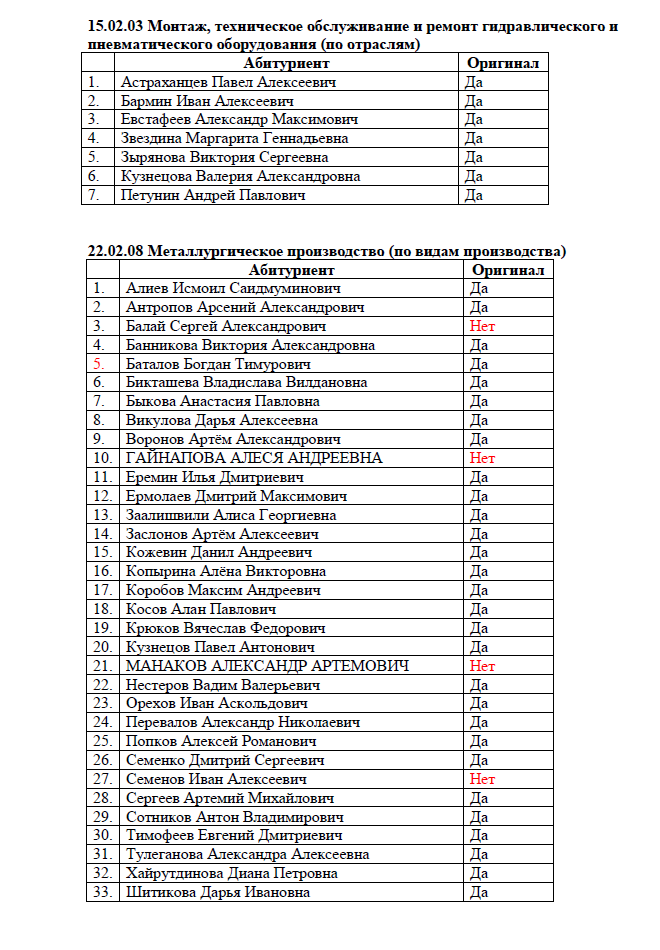 15.02.03 Монтаж, техническое обслуживание и ремонт гидравлического и пневматического оборудования (по отраслям)

| | Абитуриент | Оригинал |
|---|---|---|
| 1. | Астраханцев Павел Алексеевич | Да |
| 2. | Бармин Иван Алексеевич | Да |
| 3. | Евстафеев Александр Максимович | Да |
| 4. | Звездина Маргарита Геннадьевна | Да |
| 5. | Зырянова Виктория Сергеевна | Да |
| 6. | Кузнецова Валерия Александровна | Да |
| 7. | Петунин Андрей Павлович | Да |

22.02.08 Металлургическое производство (по видам производства)

| | Абитуриент | Оригинал |
|---|---|---|
| 1. | Алиев Исмоил Саидмуминович | Да |
| 2. | Антропов Арсений Александрович | Да |
| 3. | Балай Сергей Александрович | Нет |
| 4. | Банникова Виктория Александровна | Да |
| 5. | Баталов Богдан Тимурович | Да |
| 6. | Бикташева Владислава Вилдановна | Да |
| 7. | Быкова Анастасия Павловна | Да |
| 8. | Викулова Дарья Алексеевна | Да |
| 9. | Воронов Артём Александрович | Да |
| 10. | ГАЙНАПОВА АЛЕСЯ АНДРЕЕВНА | Нет |
| 11. | Еремин Илья Дмитриевич | Да |
| 12. | Ермолаев Дмитрий Максимович | Да |
| 13. | Заалишвили Алиса Георгиевна | Да |
| 14. | Заслонов Артём Алексеевич | Да |
| 15. | Кожевин Данил Андреевич | Да |
| 16. | Копырина Алёна Викторовна | Да |
| 17. | Коробов Максим Андреевич | Да |
| 18. | Косов Алан Павлович | Да |
| 19. | Крюков Вячеслав Федорович | Да |
| 20. | Кузнецов Павел Антонович | Да |
| 21. | МАНАКОВ АЛЕКСАНДР АРТЕМОВИЧ | Нет |
| 22. | Нестеров Вадим Валерьевич | Да |
| 23. | Орехов Иван Аскольдович | Да |
| 24. | Перевалов Александр Николаевич | Да |
| 25. | Попков Алексей Романович | Да |
| 26. | Семенко Дмитрий Сергеевич | Да |
| 27. | Семенов Иван Алексеевич | Нет |
| 28. | Сергеев Артемий Михайлович | Да |
| 29. | Сотников Антон Владимирович | Да |
| 30. | Тимофеев Евгений Дмитриевич | Да |
| 31. | Тулеганова Александра Алексеевна | Да |
| 32. | Хайрутдинова Диана Петровна | Да |
| 33. | Шитикова Дарья Ивановна | Да |